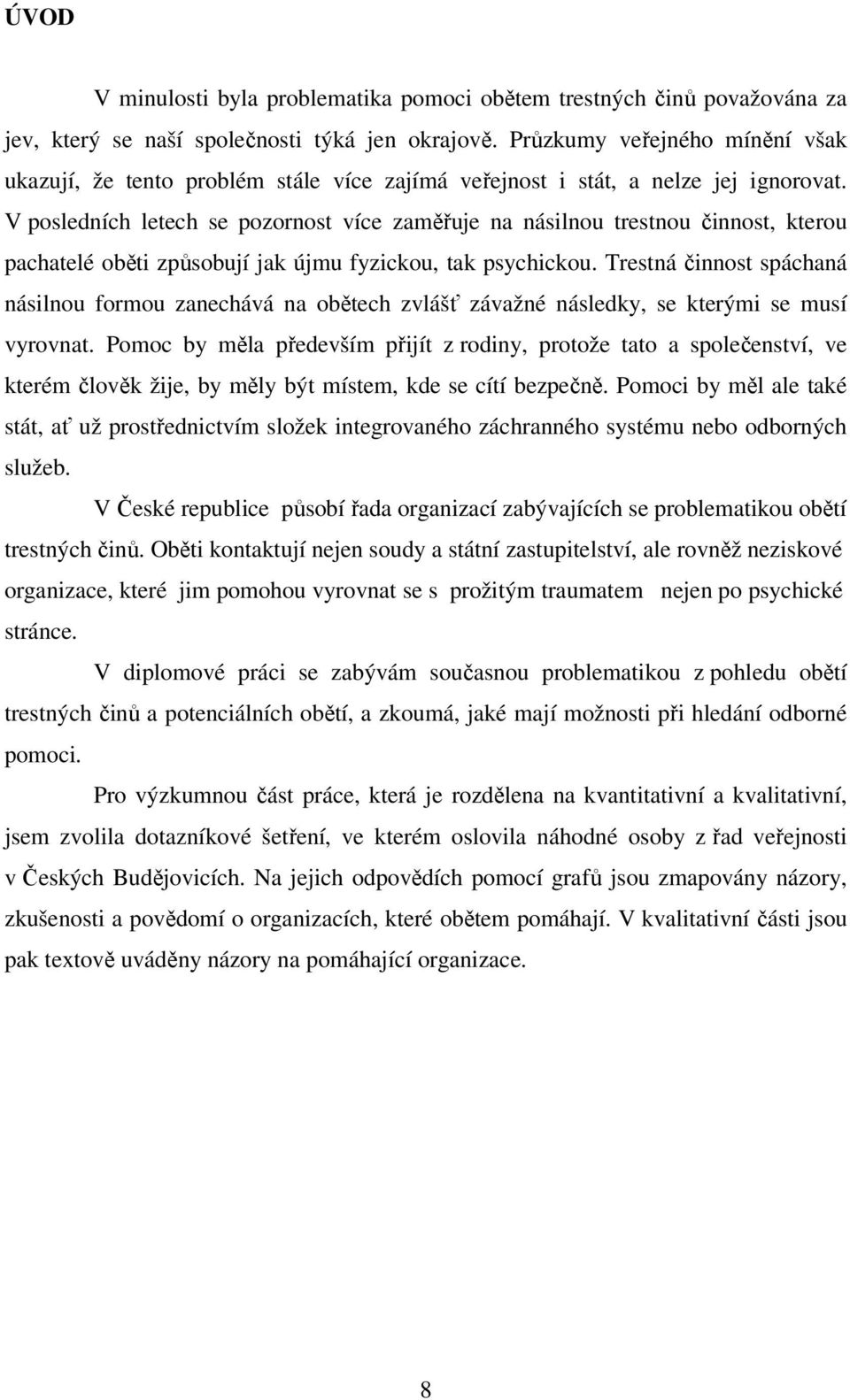 ÚVOD

V minulosti byla problematika pomoci obětem trestných činů považována za jev, který se naší společnosti týká jen okrajově. Průzkumy veřejného mínění však ukazují, že tento problém stále více zajímá veřejnost i stát, a nelze jej ignorovat. V posledních letech se pozornost více zaměřuje na násilnou trestnou činnost, kterou pachatelé oběti způsobují jak újmu fyzickou, tak psychickou. Trestná činnost spáchaná násilnou formou zanechává na obětech zvlášť závažné následky, se kterými se musí vyrovnat. Pomoc by měla především přijít z rodiny, protože tato a společenství, ve kterém člověk žije, by měly být místem, kde se cítí bezpečně. Pomoci by měl ale také stát, ať už prostřednictvím složek integrovaného záchranného systému nebo odborných služeb.

V České republice působí řada organizací zabývajících se problematikou obětí trestných činů. Oběti kontaktují nejen soudy a státní zastupitelství, ale rovněž neziskové organizace, které jim pomohou vyrovnat se s prožitým traumatem nejen po psychické stránce.

V diplomové práci se zabývám současnou problematikou z pohledu obětí trestných činů a potenciálních obětí, a zkoumá, jaké mají možnosti při hledání odborné pomoci.

Pro výzkumnou část práce, která je rozdělena na kvantitativní a kvalitativní, jsem zvolila dotazníkové šetření, ve kterém oslovila náhodné osoby z řad veřejnosti v Českých Budějovicích. Na jejich odpovědích pomocí grafů jsou zmapovány názory, zkušenosti a povědomí o organizacích, které obětem pomáhají. V kvalitativní části jsou pak textově uváděny názory na pomáhající organizace.

8